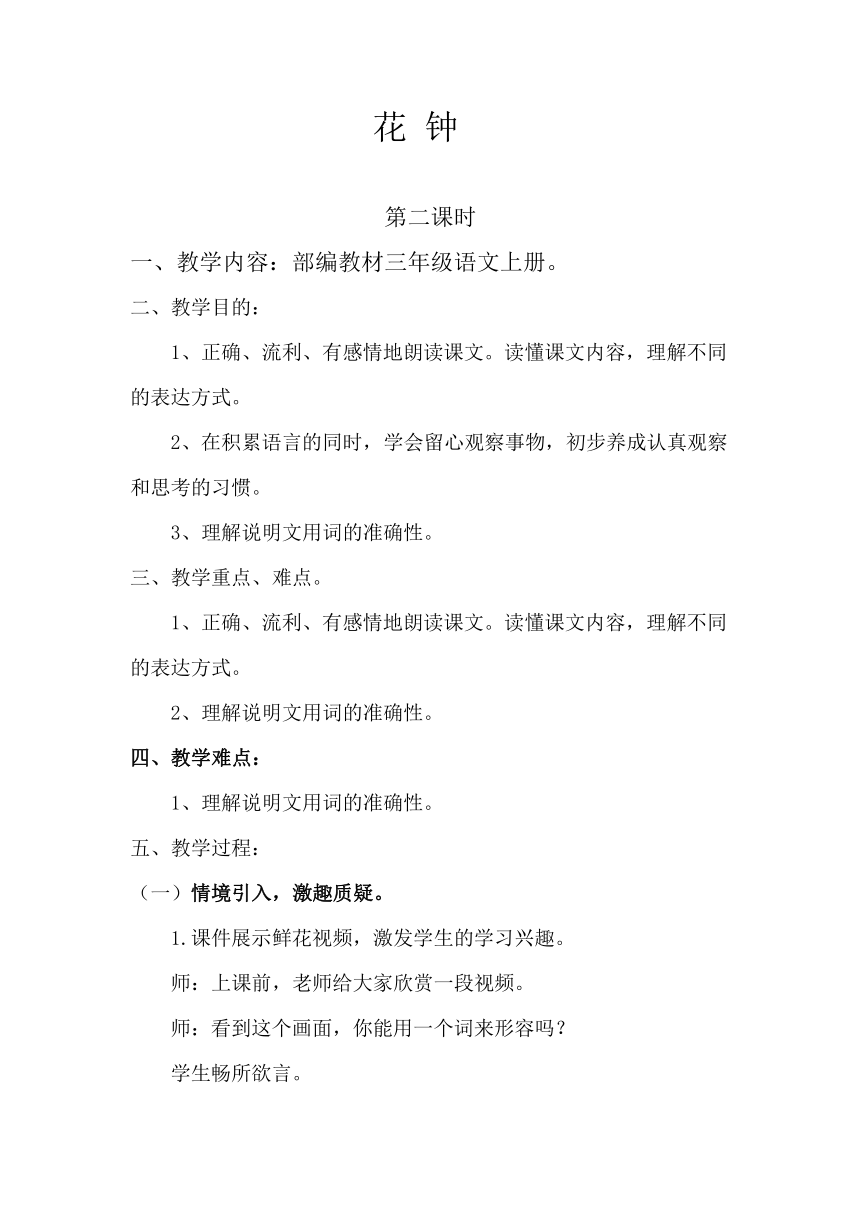 花 钟

第二课时

一、教学内容：部编教材三年级语文上册。

二、教学目的：

1、正确、流利、有感情地朗读课文。读懂课文内容，理解不同的表达方式。

2、在积累语言的同时，学会留心观察事物，初步养成认真观察和思考的习惯。

3、理解说明文用词的准确性。

三、教学重点、难点。

1、正确、流利、有感情地朗读课文。读懂课文内容，理解不同的表达方式。

2、理解说明文用词的准确性。

四、教学难点：

1、理解说明文用词的准确性。

五、教学过程：

（一）情境引入，激趣质疑。

1.课件展示鲜花视频，激发学生的学习兴趣。

师：上课前，老师给大家欣赏一段视频。

师：看到这个画面，你能用一个词来形容吗？

学生畅所欲言。